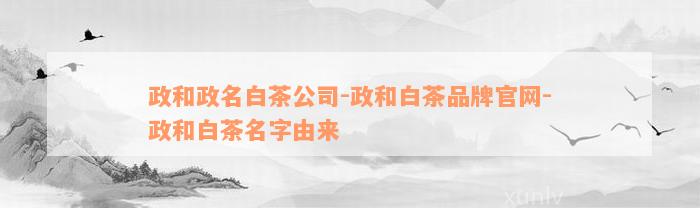 政和政名白茶公司-政和白茶品牌官网-政和白茶名字由来

xunlv